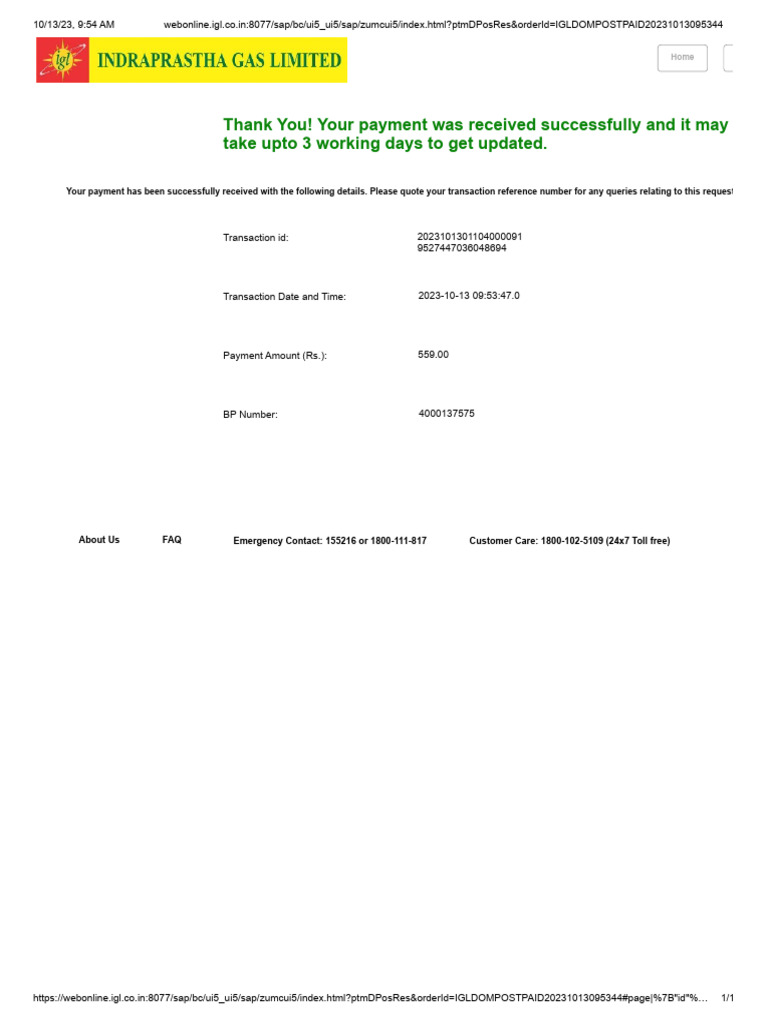 10/13/23, 9:54 AM webonline.igl.co.in:8077/sap/bc/ui5_ui5/sap/zumcui5/index.html?ptmDPosRes&orderId=IGLDOMPOSTPAID20231013095344

igl INDRAPRASTHA GAS LIMITED

Home

Thank You! Your payment was received successfully and it may take upto 3 working days to get updated.

Your payment has been successfully received with the following details. Please quote your transaction reference number for any queries relating to this request

Transaction id: 2023101301104000091 9527447036048694

Transaction Date and Time: 2023-10-13 09:53:47.0

Payment Amount (Rs.): 559.00

BP Number: 4000137575

About Us FAQ Emergency Contact: 155216 or 1800-111-817 Customer Care: 1800-102-5109 (24x7 Toll free)

https://webonline.igl.co.in:8077/sap/bc/ui5_ui5/sap/zumcui5/index.html?ptmDPosRes&orderId=IGLDOMPOSTPAID20231013095344#page|%7B"id"%... 1/1